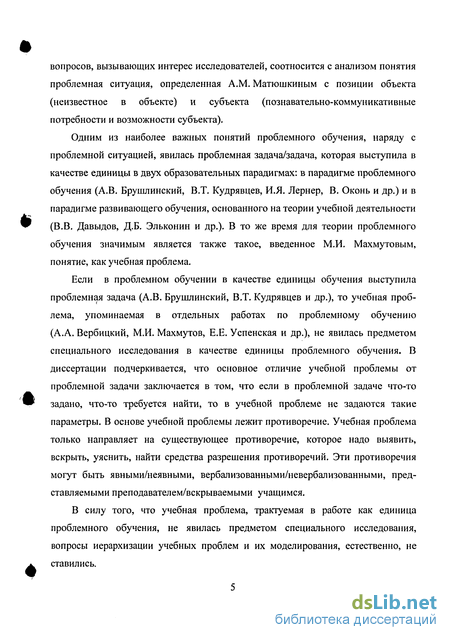 вопросов, вызывающих интерес исследователей, соотносится с анализом понятия проблемная ситуация, определенная А.М. Матюшкиным с позиции объекта (неизвестное в объекте) и субъекта (познавательно-коммуникативные потребности и возможности субъекта).

Одним из наиболее важных понятий проблемного обучения, наряду с проблемной ситуацией, явилась проблемная задача/задача, которая выступила в качестве единицы в двух образовательных парадигмах: в парадигме проблемного обучения (А.В. Брушлинский, В.Т. Кудрявцев, И.Я. Лернер, В. Оконь и др.) и в парадигме развивающего обучения, основанного на теории учебной деятельности (В.В. Давыдов, Д.Б. Эльконин и др.). В то же время для теории проблемного обучения значимым является также такое, введенное М.И. Махмутовым, понятие, как учебная проблема.

Если в проблемном обучении в качестве единицы обучения выступила проблемная задача (А.В. Брушлинский, В.Т. Кудрявцев и др.), то учебная проблема, упоминаемая в отдельных работах по проблемному обучению (А.А. Вербицкий, М.И. Махмутов, Е.Е. Успенская и др.), не явилась предметом специального исследования в качестве единицы проблемного обучения. В диссертации подчеркивается, что основное отличие учебной проблемы от проблемной задачи заключается в том, что если в проблемной задаче что-то задано, что-то требуется найти, то в учебной проблеме не задаются такие параметры. В основе учебной проблемы лежит противоречие. Учебная проблема только направляет на существующее противоречие, которое надо выявить, вскрыть, уяснить, найти средства разрешения противоречий. Эти противоречия могут быть явными/неявными, вербализованными/невербализованными, представляемыми преподавателем/вскрываемыми учащимся.

В силу того, что учебная проблема, трактуемая в работе как единица проблемного обучения, не явилась предметом специального исследования, вопросы иерархизации учебных проблем и их моделирования, естественно, не ставились.

5

dsLib.net
библиотека диссертаций